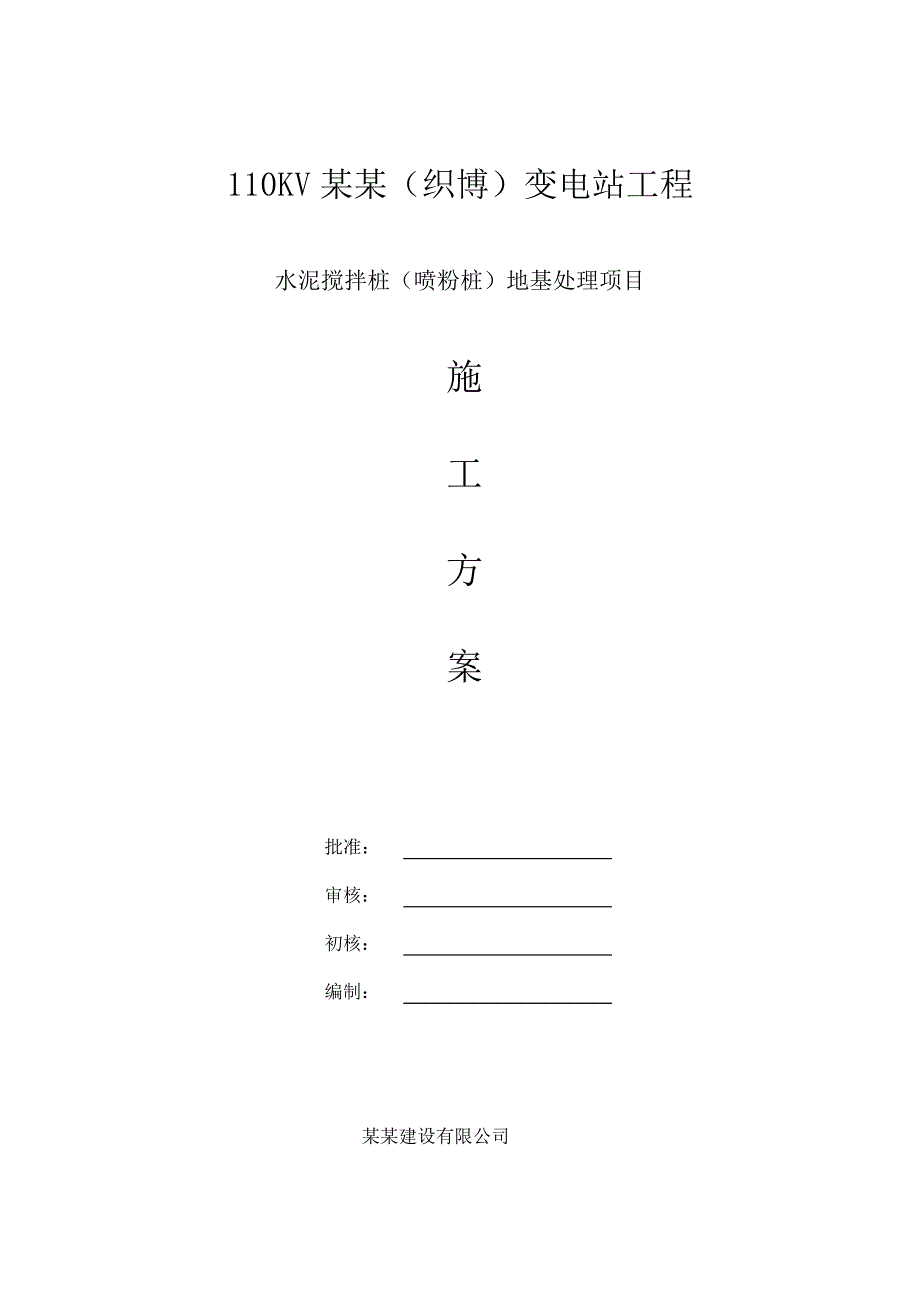 110KV 某某（织博）变电站工程

水泥搅拌桩（喷粉桩）地基处理项目

施

工

方

案

批准：

审核：

初核：

编制：

某某建设有限公司